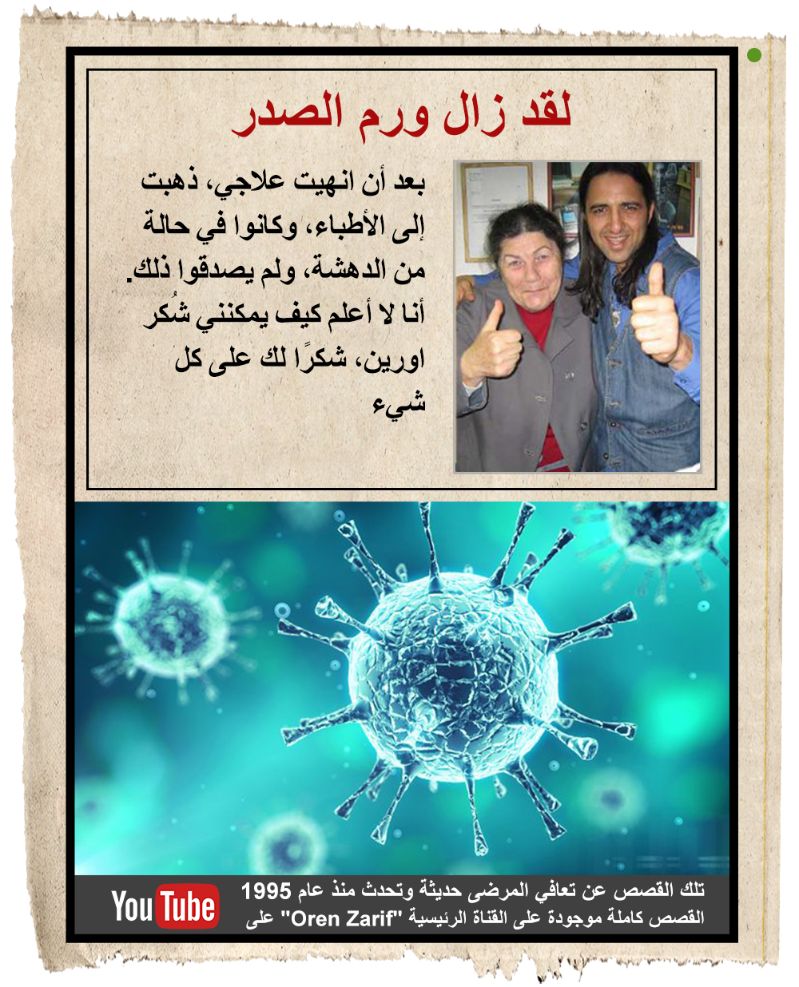 لقد زال ورم الصدر

بعد أن انهيت علاجي، ذهبت إلى الأطباء، وكانوا في حالة من الدهشة، ولم يصدقوا ذلك. أنا لا أعلم كيف يمكنني شُكر اورين، شكرًا لك على كل شيء

تلك القصص عن تعافي المرضى حديثة وتحدث منذ عام 1995
القصص كاملة موجودة على القناة الرئيسية "Oren Zarif" على

YouTube